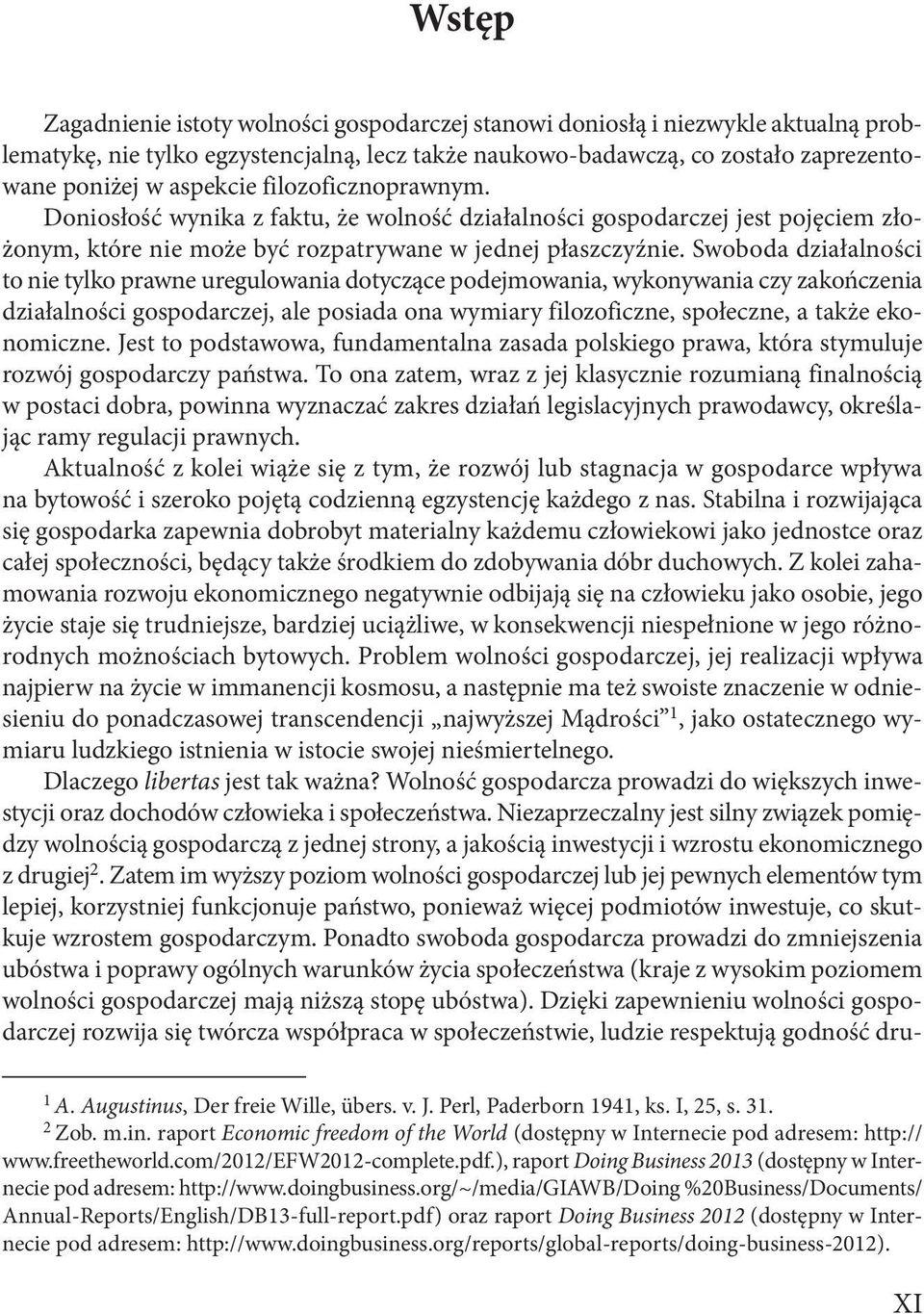 Wstęp

Zagadnienie istoty wolności gospodarczej stanowi doniosłą i niezwykle aktualną problematykę, nie tylko egzystencjalną, lecz także naukowo-badawczą, co zostało zaprezentowane poniżej w aspekcie filozoficznoprawnym.

Doniosłość wynika z faktu, że wolność działalności gospodarczej jest pojęciem złożonym, które nie może być rozpatrywane w jednej płaszczyźnie. Swoboda działalności to nie tylko prawne uregulowania dotyczące podejmowania, wykonywania czy zakończenia działalności gospodarczej, ale posiada ona wymiary filozoficzne, społeczne, a także ekonomiczne. Jest to podstawowa, fundamentalna zasada polskiego prawa, która stymuluje rozwój gospodarczy państwa. To ona zatem, wraz z jej klasycznie rozumianą finalnością w postaci dobra, powinna wyznaczać zakres działań legislacyjnych prawodawcy, określając ramy regulacji prawnych.

Aktualność z kolei wiąże się z tym, że rozwój lub stagnacja w gospodarce wpływa na bytowość i szeroko pojętą codzienną egzystencję każdego z nas. Stabilna i rozwijająca się gospodarka zapewnia dobrobyt materialny każdemu człowiekowi jako jednostce oraz całej społeczności, będący także środkiem do zdobywania dóbr duchowych. Z kolei zahamowania rozwoju ekonomicznego negatywnie odbijają się na człowieku jako osobie, jego życie staje się trudniejsze, bardziej uciążliwe, w konsekwencji niespełnione w jego różnorodnych możnościach bytowych. Problem wolności gospodarczej, jej realizacji wpływa najpierw na życie w immanencji kosmosu, a następnie ma też swoiste znaczenie w odniesieniu do ponadczasowej transcendencji „najwyższej Mądrości”$^1$, jako ostatecznego wymiaru ludzkiego istnienia w istocie swojej nieśmiertelnego.

Dlaczego libertas jest tak ważna? Wolność gospodarcza prowadzi do większych inwestycji oraz dochodów człowieka i społeczeństwa. Niezaprzeczalny jest silny związek pomiędzy wolnością gospodarczą z jednej strony, a jakością inwestycji i wzrostu ekonomicznego z drugiej$^2$. Zatem im wyższy poziom wolności gospodarczej lub jej pewnych elementów tym lepiej, korzystniej funkcjonuje państwo, ponieważ więcej podmiotów inwestuje, co skutkuje wzrostem gospodarczym. Ponadto swoboda gospodarcza prowadzi do zmniejszenia ubóstwa i poprawy ogólnych warunków życia społeczeństwa (kraje z wysokim poziomem wolności gospodarczej mają niższą stopę ubóstwa). Dzięki zapewnieniu wolności gospodarczej rozwija się twórcza współpraca w społeczeństwie, ludzie respektują godność dru-

$^1$ A. Augustinus, Der freie Wille, übers. v. J. Perl, Paderborn 1941, ks. I, 25, s. 31.
$^2$ Zob. m.in. raport Economic freedom of the World (dostępny w Internecie pod adresem: http://www.freetheworld.com/2012/EFW2012-complete.pdf.), raport Doing Business 2013 (dostępny w Internecie pod adresem: http://www.doingbusiness.org/~/media/GIAWB/Doing %20Business/Documents/Annual-Reports/English/DB13-full-report.pdf) oraz raport Doing Business 2012 (dostępny w Internecie pod adresem: http://www.doingbusiness.org/reports/global-reports/doing-business-2012).

XI